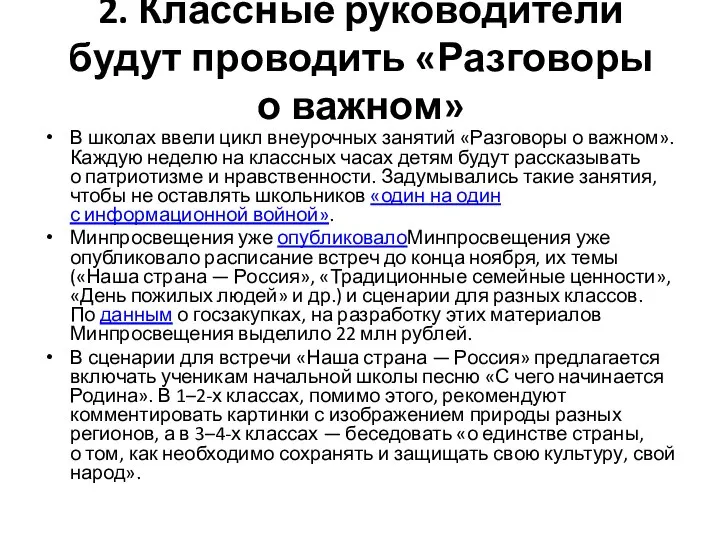 2. Классные руководители будут проводить «Разговоры о важном»

• В школах ввели цикл внеурочных занятий «Разговоры о важном». Каждую неделю на классных часах детям будут рассказывать о патриотизме и нравственности. Задумывались такие занятия, чтобы не оставлять школьников «один на один с информационной войной».
• Минпросвещения уже опубликовалоМинпросвещения уже опубликовало расписание встреч до конца ноября, их темы («Наша страна — Россия», «Традиционные семейные ценности», «День пожилых людей» и др.) и сценарии для разных классов. По данным о госзакупках, на разработку этих материалов Минпросвещения выделило 22 млн рублей.
• В сценарии для встречи «Наша страна — Россия» предлагается включать ученикам начальной школы песню «С чего начинается Родина». В 1–2-х классах, помимо этого, рекомендуют комментировать картинки с изображением природы разных регионов, а в 3–4-х классах — беседовать «о единстве страны, о том, как необходимо сохранять и защищать свою культуру, свой народ».